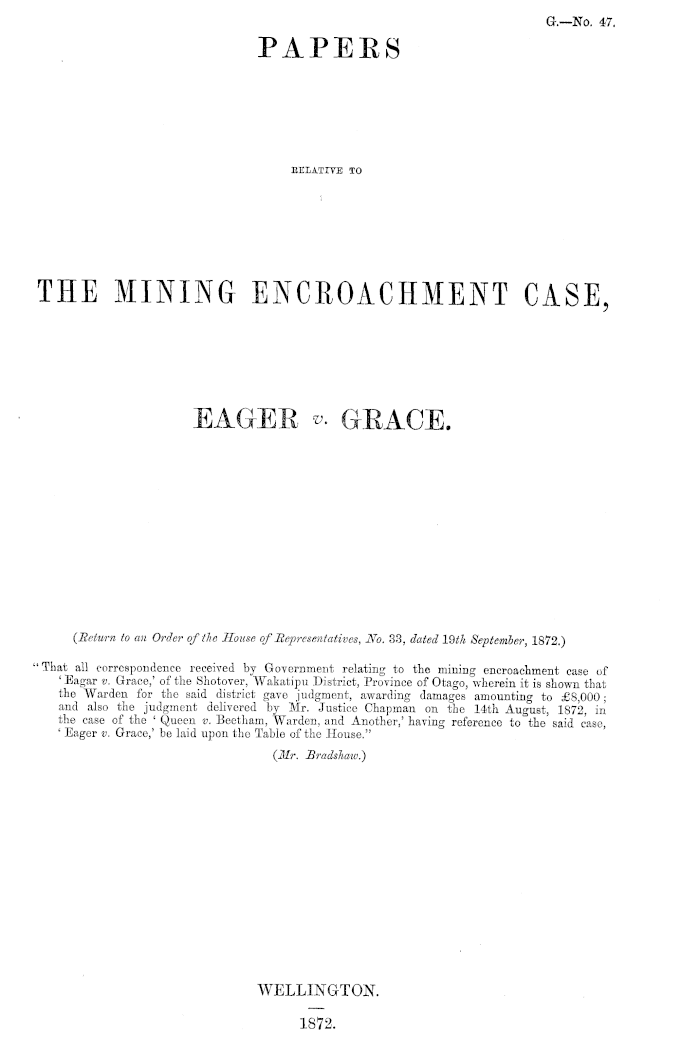 G.—No. 47.

PAPERS

RELATIVE TO

THE MINING ENCROACHMENT CASE,

EAGER v. GRACE.

(Return to an Order of the House of Representatives, No. 33, dated 19th September, 1872.)

"That all correspondence received by Government relating to the mining encroachment case of 'Eagar v. Grace,' of the Shotover, Wakatipu District, Province of Otago, wherein it is shown that the Warden for the said district gave judgment, awarding damages amounting to £8,000; and also the judgment delivered by Mr. Justice Chapman on the 14th August, 1872, in the case of the 'Queen v. Beetham, Warden, and Another,' having reference to the said case, 'Eager v. Grace,' be laid upon the Table of the House."

(Mr. Bradshaw.)

WELLINGTON.

1872.